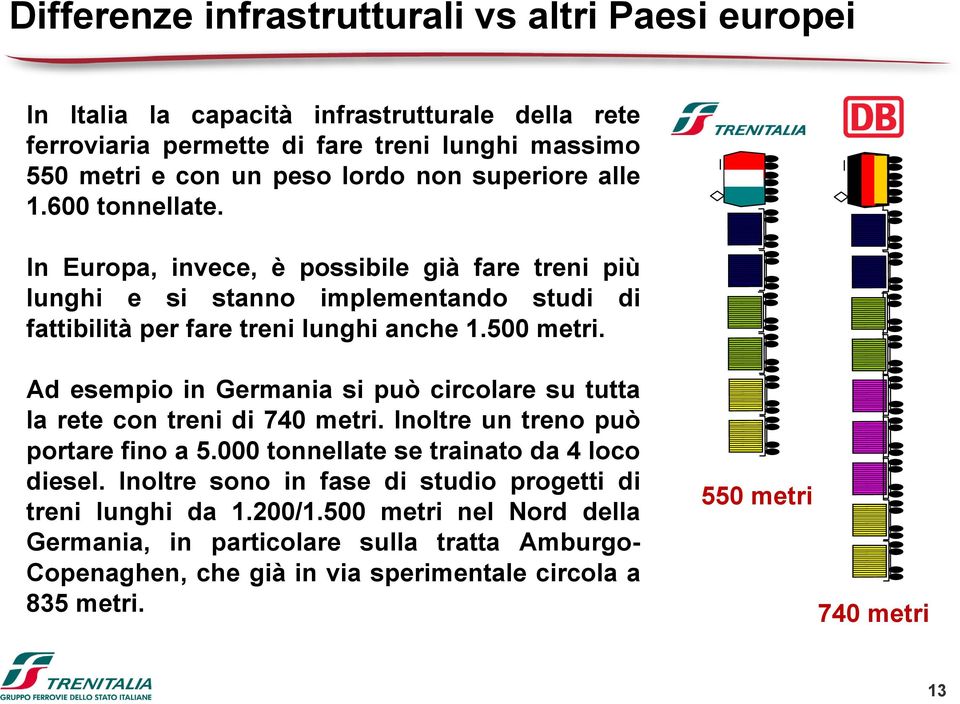 Differenze infrastrutturali vs altri Paesi europei

In Italia la capacità infrastrutturale della rete ferroviaria permette di fare treni lunghi massimo 550 metri e con un peso lordo non superiore alle 1.600 tonnellate.

In Europa, invece, è possibile già fare treni più lunghi e si stanno implementando studi di fattibilità per fare treni lunghi anche 1.500 metri.

Ad esempio in Germania si può circolare su tutta la rete con treni di 740 metri. Inoltre un treno può portare fino a 5.000 tonnellate se trainato da 4 loco diesel. Inoltre sono in fase di studio progetti di treni lunghi da 1.200/1.500 metri nel Nord della Germania, in particolare sulla tratta Amburgo-Copenaghen, che già in via sperimentale circola a 835 metri.

TRENITALIA

DB

550 metri

740 metri

TRENITALIA
GRUPPO FERROVIE DELLO STATO ITALIANE

13